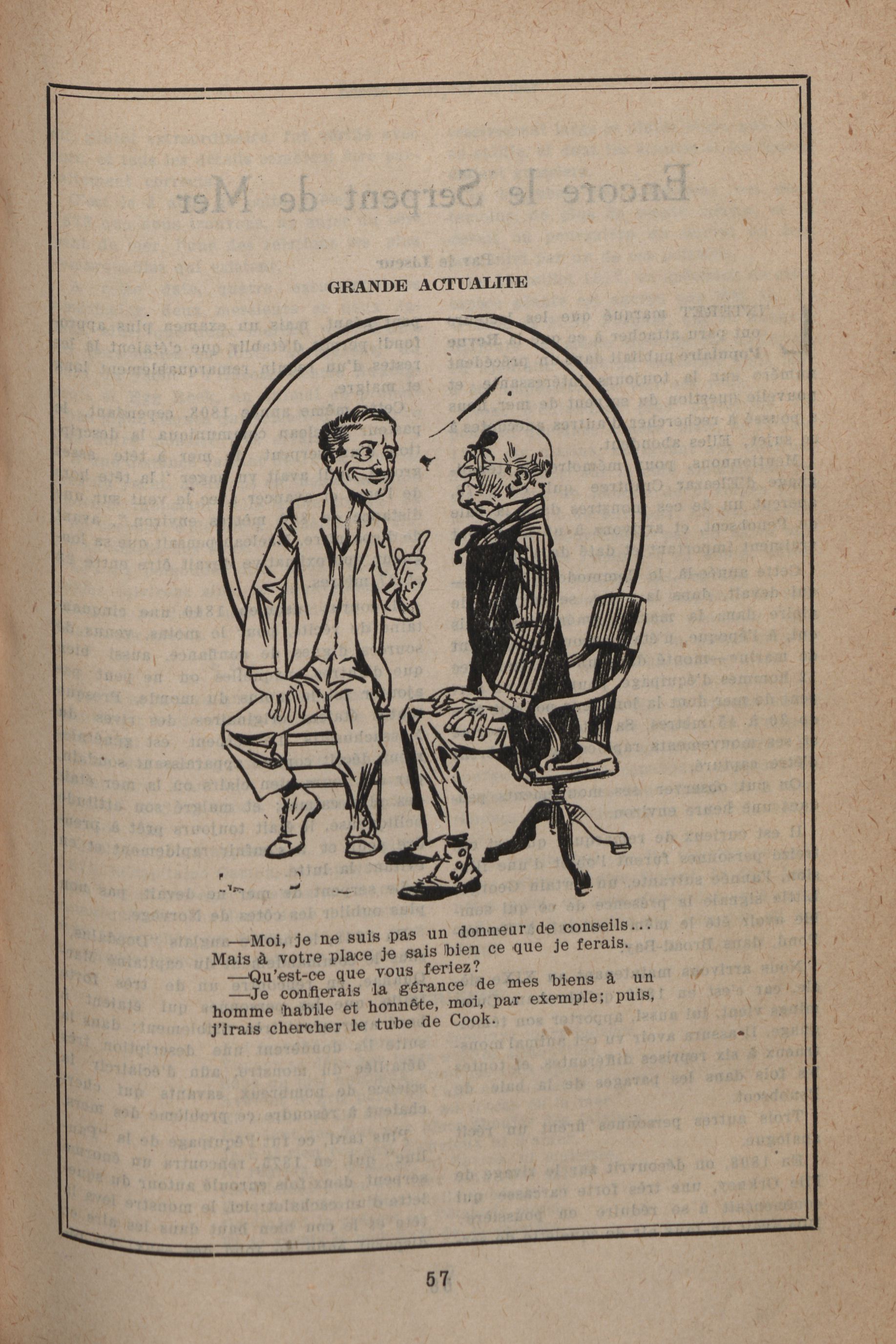 GRANDE ACTUALITE

—Moi, je ne suis pas un donneur de conseils... Mais à votre place je sais bien ce que je ferais.

—Qu'est-ce que vous feriez?

—Je confierais la gérance de mes biens à un homme habile et honnête, moi, par exemple; puis, j'irais chercher le tube de Cook.

57